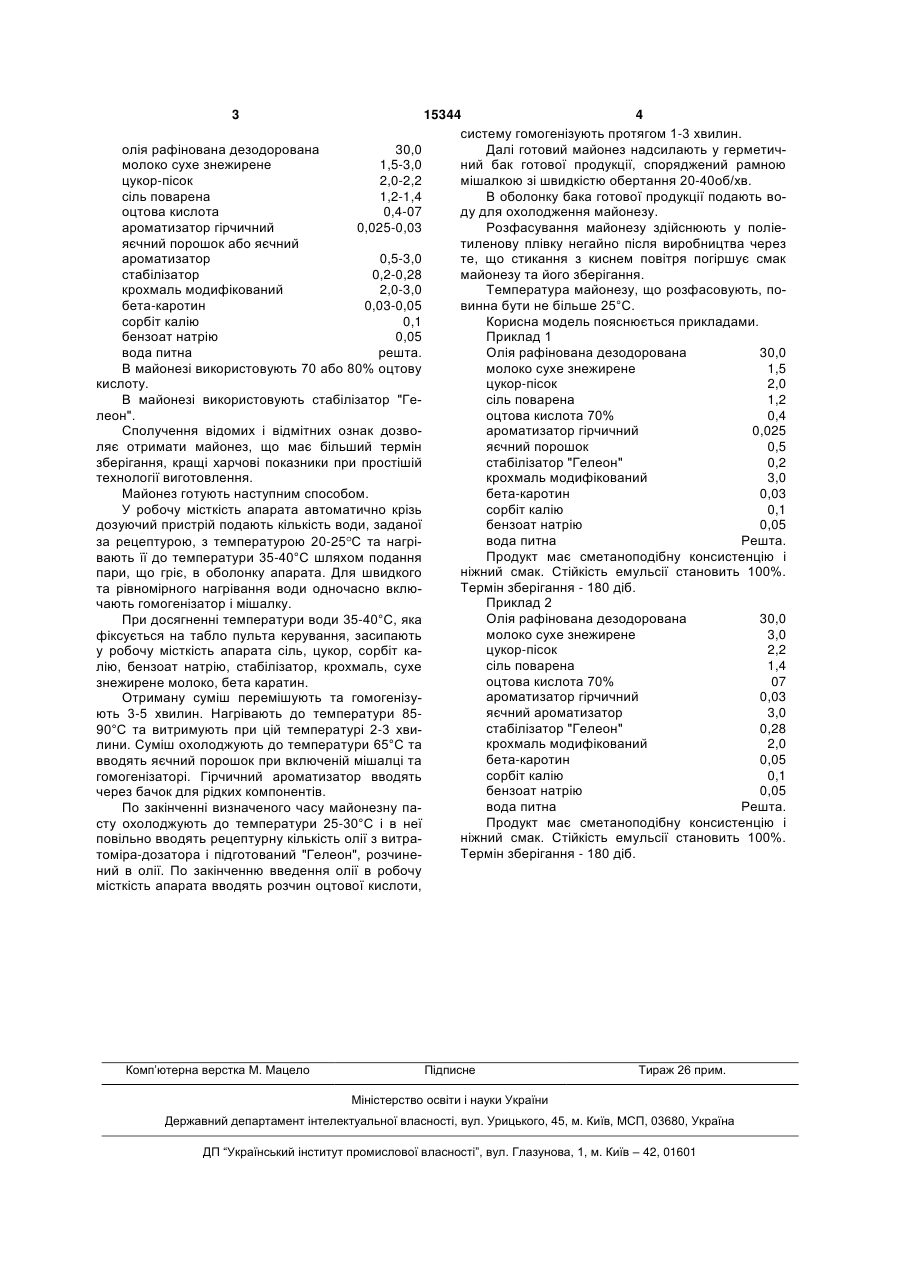 3 15344 4

| | |
|---|---|
| олія рафінована дезодорована | 30,0 |
| молоко сухе знежирене | 1,5-3,0 |
| цукор-пісок | 2,0-2,2 |
| сіль поварена | 1,2-1,4 |
| оцтова кислота | 0,4-07 |
| ароматизатор гірчичний | 0,025-0,03 |
| яєчний порошок або яєчний ароматизатор | 0,5-3,0 |
| стабілізатор | 0,2-0,28 |
| крохмаль модифікований | 2,0-3,0 |
| бета-каротин | 0,03-0,05 |
| сорбіт калію | 0,1 |
| бензоат натрію | 0,05 |
| вода питна | решта. |

В майонезі використовують 70 або 80% оцтову кислоту.

В майонезі використовують стабілізатор "Гелеон".

Сполучення відомих і відмітних ознак дозволяє отримати майонез, що має більший термін зберігання, кращі харчові показники при простішій технології виготовлення.

Майонез готують наступним способом.

У робочу місткість апарата автоматично крізь дозуючий пристрій подають кількість води, заданої за рецептурою, з температурою 20-25°С та нагрівають її до температури 35-40°С шляхом подання пари, що гріє, в оболонку апарата. Для швидкого та рівномірного нагрівання води одночасно включають гомогенізатор і мішалку.

При досягненні температури води 35-40°С, яка фіксується на табло пульта керування, засипають у робочу місткість апарата сіль, цукор, сорбіт калію, бензоат натрію, стабілізатор, крохмаль, сухе знежирене молоко, бета каратин.

Отриману суміш перемішують та гомогенізують 3-5 хвилин. Нагрівають до температури 85-90°С та витримують при цій температурі 2-3 хвилини. Суміш охолоджують до температури 65°С та вводять яєчний порошок при включеній мішалці та гомогенізаторі. Гірчичний ароматизатор вводять через бачок для рідких компонентів.

По закінченні визначеного часу майонезну пасту охолоджують до температури 25-30°С і в неї повільно вводять рецептурну кількість олії з витратоміра-дозатора і підготований "Гелеон", розчинений в олії. По закінченню введення олії в робочу місткість апарата вводять розчин оцтової кислоти, систему гомогенізують протягом 1-3 хвилин.

Далі готовий майонез надсилають у герметичний бак готової продукції, споряджений рамною мішалкою зі швидкістю обертання 20-40об/хв.

В оболонку бака готової продукції подають воду для охолодження майонезу.

Розфасування майонезу здійснюють у поліетиленову плівку негайно після виробництва через те, що стикання з киснем повітря погіршує смак майонезу та його зберігання.

Температура майонезу, що розфасовують, повинна бути не більше 25°С.

Корисна модель пояснюється прикладами.

Приклад 1

| | |
|---|---|
| Олія рафінована дезодорована | 30,0 |
| молоко сухе знежирене | 1,5 |
| цукор-пісок | 2,0 |
| сіль поварена | 1,2 |
| оцтова кислота 70% | 0,4 |
| ароматизатор гірчичний | 0,025 |
| яєчний порошок | 0,5 |
| стабілізатор "Гелеон" | 0,2 |
| крохмаль модифікований | 3,0 |
| бета-каротин | 0,03 |
| сорбіт калію | 0,1 |
| бензоат натрію | 0,05 |
| вода питна | Решта. |

Продукт має сметаноподібну консистенцію і ніжний смак. Стійкість емульсії становить 100%. Термін зберігання - 180 діб.

Приклад 2

| | |
|---|---|
| Олія рафінована дезодорована | 30,0 |
| молоко сухе знежирене | 3,0 |
| цукор-пісок | 2,2 |
| сіль поварена | 1,4 |
| оцтова кислота 70% | 07 |
| ароматизатор гірчичний | 0,03 |
| яєчний ароматизатор | 3,0 |
| стабілізатор "Гелеон" | 0,28 |
| крохмаль модифікований | 2,0 |
| бета-каротин | 0,05 |
| сорбіт калію | 0,1 |
| бензоат натрію | 0,05 |
| вода питна | Решта. |

Продукт має сметаноподібну консистенцію і ніжний смак. Стійкість емульсії становить 100%. Термін зберігання - 180 діб.

Комп'ютерна верстка М. Мацело Підписне Тираж 26 прим.

Міністерство освіти і науки України

Державний департамент інтелектуальної власності, вул. Урицького, 45, м. Київ, МСП, 03680, Україна

ДП "Український інститут промислової власності", вул. Глазунова, 1, м. Київ – 42, 01601